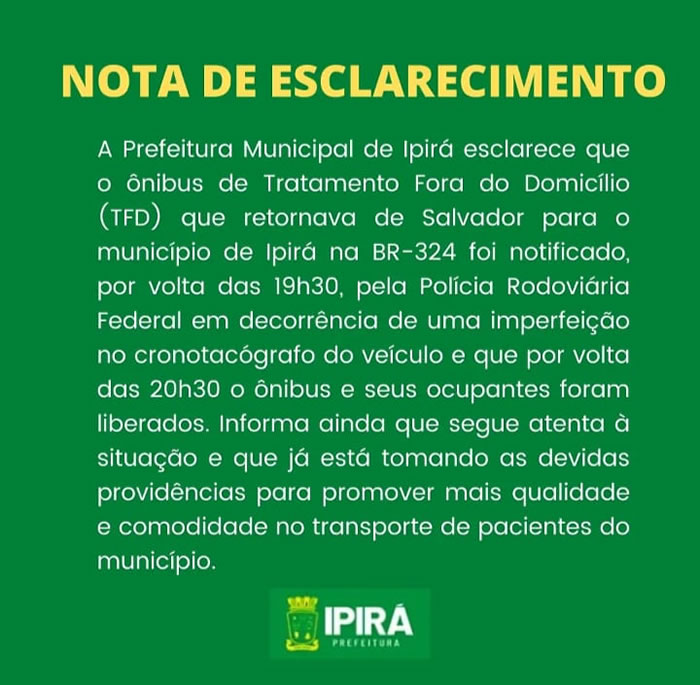 NOTA DE ESCLARECIMENTO

A Prefeitura Municipal de Ipirá esclarece que o ônibus de Tratamento Fora do Domicílio (TFD) que retornava de Salvador para o município de Ipirá na BR-324 foi notificado, por volta das 19h30, pela Polícia Rodoviária Federal em decorrência de uma imperfeição no cronotacógrafo do veículo e que por volta das 20h30 o ônibus e seus ocupantes foram liberados. Informa ainda que segue atenta à situação e que já está tomando as devidas providências para promover mais qualidade e comodidade no transporte de pacientes do município.

IPIRÁ
PREFEITURA